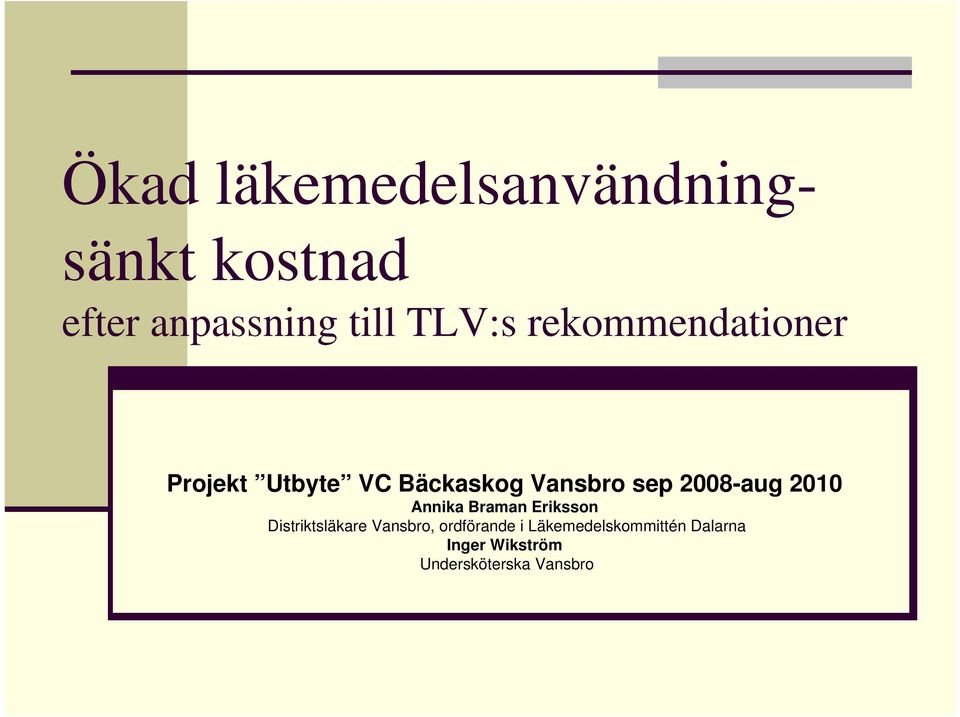 Ökad läkemedelsanvändning-sänkt kostnad
efter anpassning till TLV:s rekommendationer

Projekt ”Utbyte” VC Bäckaskog Vansbro sep 2008-aug 2010
Annika Braman Eriksson
Distriktsläkare Vansbro, ordförande i Läkemedelskommittén Dalarna
Inger Wikström
Undersköterska Vansbro